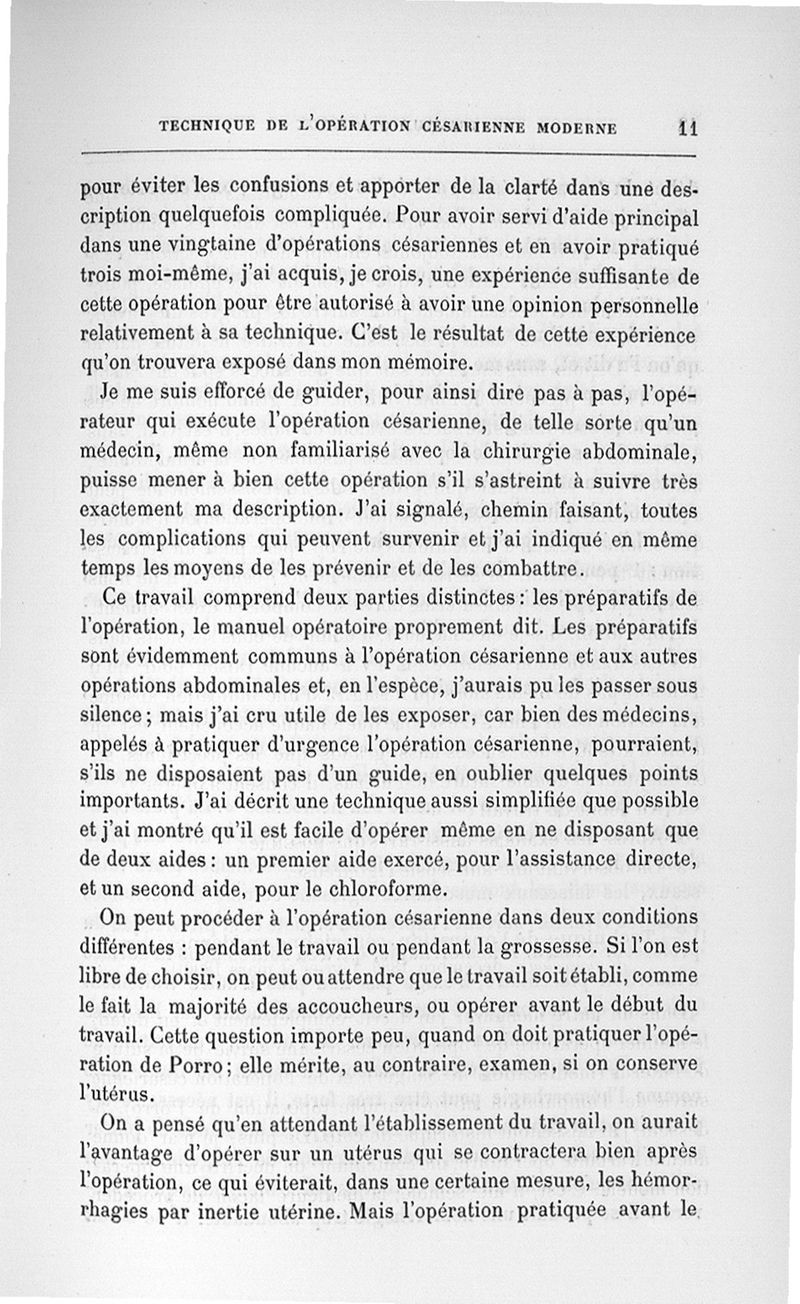 TECHNIQUE DE L'OPÉRATION CÉSARIENNE MODERNE 11

pour éviter les confusions et apporter de la clarté dans une description quelquefois compliquée. Pour avoir servi d'aide principal dans une vingtaine d'opérations césariennes et en avoir pratiqué trois moi-même, j'ai acquis, je crois, une expérience suffisante de cette opération pour être autorisé à avoir une opinion personnelle relativement à sa technique. C'est le résultat de cette expérience qu'on trouvera exposé dans mon mémoire.

Je me suis efforcé de guider, pour ainsi dire pas à pas, l'opérateur qui exécute l'opération césarienne, de telle sorte qu'un médecin, même non familiarisé avec la chirurgie abdominale, puisse mener à bien cette opération s'il s'astreint à suivre très exactement ma description. J'ai signalé, chemin faisant, toutes les complications qui peuvent survenir et j'ai indiqué en même temps les moyens de les prévenir et de les combattre.

Ce travail comprend deux parties distinctes : les préparatifs de l'opération, le manuel opératoire proprement dit. Les préparatifs sont évidemment communs à l'opération césarienne et aux autres opérations abdominales et, en l'espèce, j'aurais pu les passer sous silence ; mais j'ai cru utile de les exposer, car bien des médecins, appelés à pratiquer d'urgence l'opération césarienne, pourraient, s'ils ne disposaient pas d'un guide, en oublier quelques points importants. J'ai décrit une technique aussi simplifiée que possible et j'ai montré qu'il est facile d'opérer même en ne disposant que de deux aides : un premier aide exercé, pour l'assistance directe, et un second aide, pour le chloroforme.

On peut procéder à l'opération césarienne dans deux conditions différentes : pendant le travail ou pendant la grossesse. Si l'on est libre de choisir, on peut ou attendre que le travail soit établi, comme le fait la majorité des accoucheurs, ou opérer avant le début du travail. Cette question importe peu, quand on doit pratiquer l'opération de Porro ; elle mérite, au contraire, examen, si on conserve l'utérus.

On a pensé qu'en attendant l'établissement du travail, on aurait l'avantage d'opérer sur un utérus qui se contractera bien après l'opération, ce qui éviterait, dans une certaine mesure, les hémorrhagies par inertie utérine. Mais l'opération pratiquée avant le